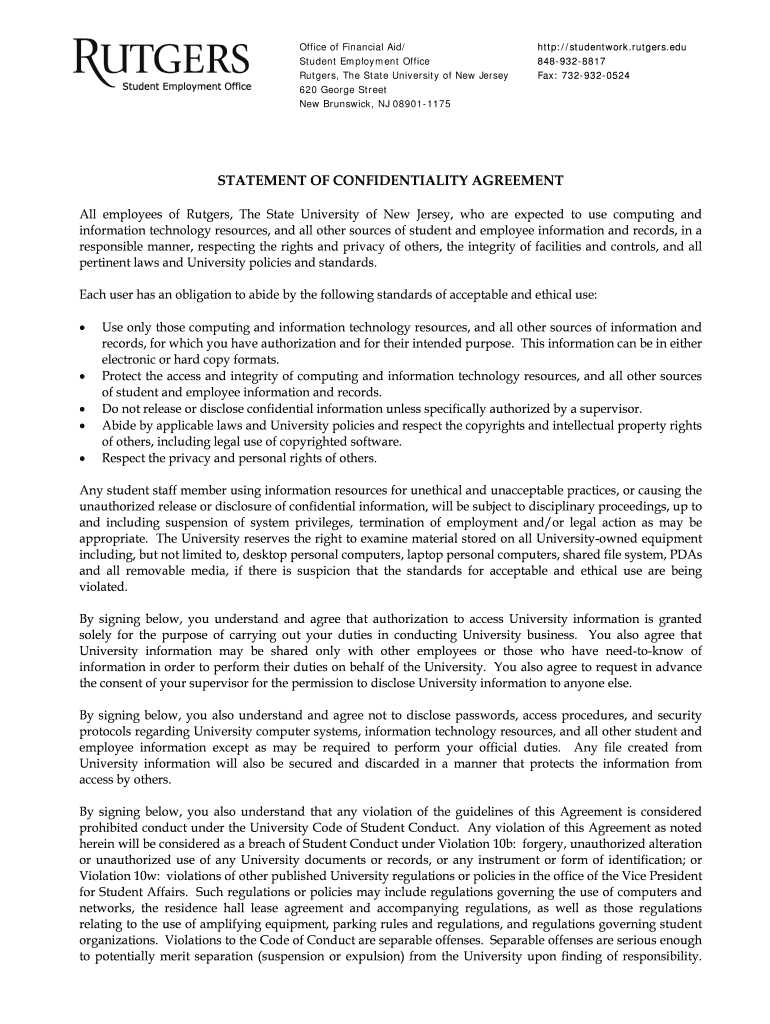 RUTGERS
Student Employment Office

Office of Financial Aid/
Student Employment Office
Rutgers, The State University of New Jersey
620 George Street
New Brunswick, NJ 08901-1175

http://studentwork.rutgers.edu
848-932-8817
Fax: 732-932-0524

STATEMENT OF CONFIDENTIALITY AGREEMENT

All employees of Rutgers, The State University of New Jersey, who are expected to use computing and information technology resources, and all other sources of student and employee information and records, in a responsible manner, respecting the rights and privacy of others, the integrity of facilities and controls, and all pertinent laws and University policies and standards.

Each user has an obligation to abide by the following standards of acceptable and ethical use:

• Use only those computing and information technology resources, and all other sources of information and records, for which you have authorization and for their intended purpose. This information can be in either electronic or hard copy formats.
• Protect the access and integrity of computing and information technology resources, and all other sources of student and employee information and records.
• Do not release or disclose confidential information unless specifically authorized by a supervisor.
• Abide by applicable laws and University policies and respect the copyrights and intellectual property rights of others, including legal use of copyrighted software.
• Respect the privacy and personal rights of others.

Any student staff member using information resources for unethical and unacceptable practices, or causing the unauthorized release or disclosure of confidential information, will be subject to disciplinary proceedings, up to and including suspension of system privileges, termination of employment and/or legal action as may be appropriate. The University reserves the right to examine material stored on all University-owned equipment including, but not limited to, desktop personal computers, laptop personal computers, shared file system, PDAs and all removable media, if there is suspicion that the standards for acceptable and ethical use are being violated.

By signing below, you understand and agree that authorization to access University information is granted solely for the purpose of carrying out your duties in conducting University business. You also agree that University information may be shared only with other employees or those who have need-to-know of information in order to perform their duties on behalf of the University. You also agree to request in advance the consent of your supervisor for the permission to disclose University information to anyone else.

By signing below, you also understand and agree not to disclose passwords, access procedures, and security protocols regarding University computer systems, information technology resources, and all other student and employee information except as may be required to perform your official duties. Any file created from University information will also be secured and discarded in a manner that protects the information from access by others.

By signing below, you also understand that any violation of the guidelines of this Agreement is considered prohibited conduct under the University Code of Student Conduct. Any violation of this Agreement as noted herein will be considered as a breach of Student Conduct under Violation 10b: forgery, unauthorized alteration or unauthorized use of any University documents or records, or any instrument or form of identification; or Violation 10w: violations of other published University regulations or policies in the office of the Vice President for Student Affairs. Such regulations or policies may include regulations governing the use of computers and networks, the residence hall lease agreement and accompanying regulations, as well as those regulations relating to the use of amplifying equipment, parking rules and regulations, and regulations governing student organizations. Violations to the Code of Conduct are separable offenses. Separable offenses are serious enough to potentially merit separation (suspension or expulsion) from the University upon finding of responsibility.